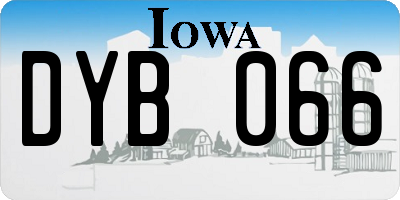 IOWA

DYB 066